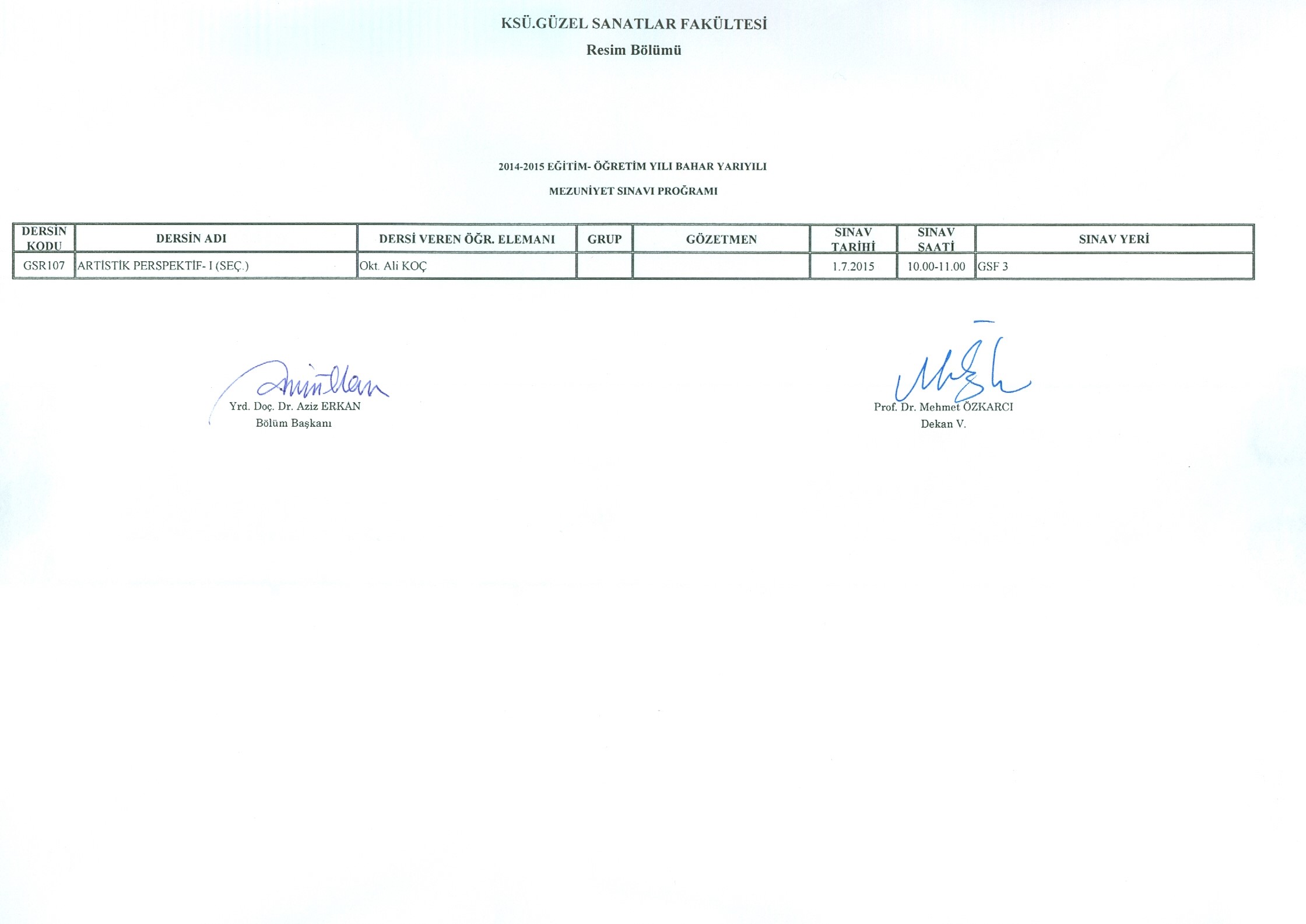 KSÜ.GÜZEL SANATLAR FAKÜLTESİ

Resim Bölümü

2014-2015 EĞİTİM- ÖĞRETİM YILI BAHAR YARIYILI

MEZUNİYET SINAVI PROĞRAMI

| DERSİN KODU | DERSİN ADI | DERSİ VEREN ÖĞR. ELEMANI | GRUP | GÖZETMEN | SINAV TARİHİ | SINAV SAATİ | SINAV YERİ |
|---|---|---|---|---|---|---|---|
| GSR107 | ARTİSTİK PERSPEKTİF- I (SEÇ.) | Okt. Ali KOÇ | | | 1.7.2015 | 10.00-11.00 | GSF 3 |

Yrd. Doç. Dr. Aziz ERKAN
Bölüm Başkanı

Prof. Dr. Mehmet ÖZKARCI
Dekan V.